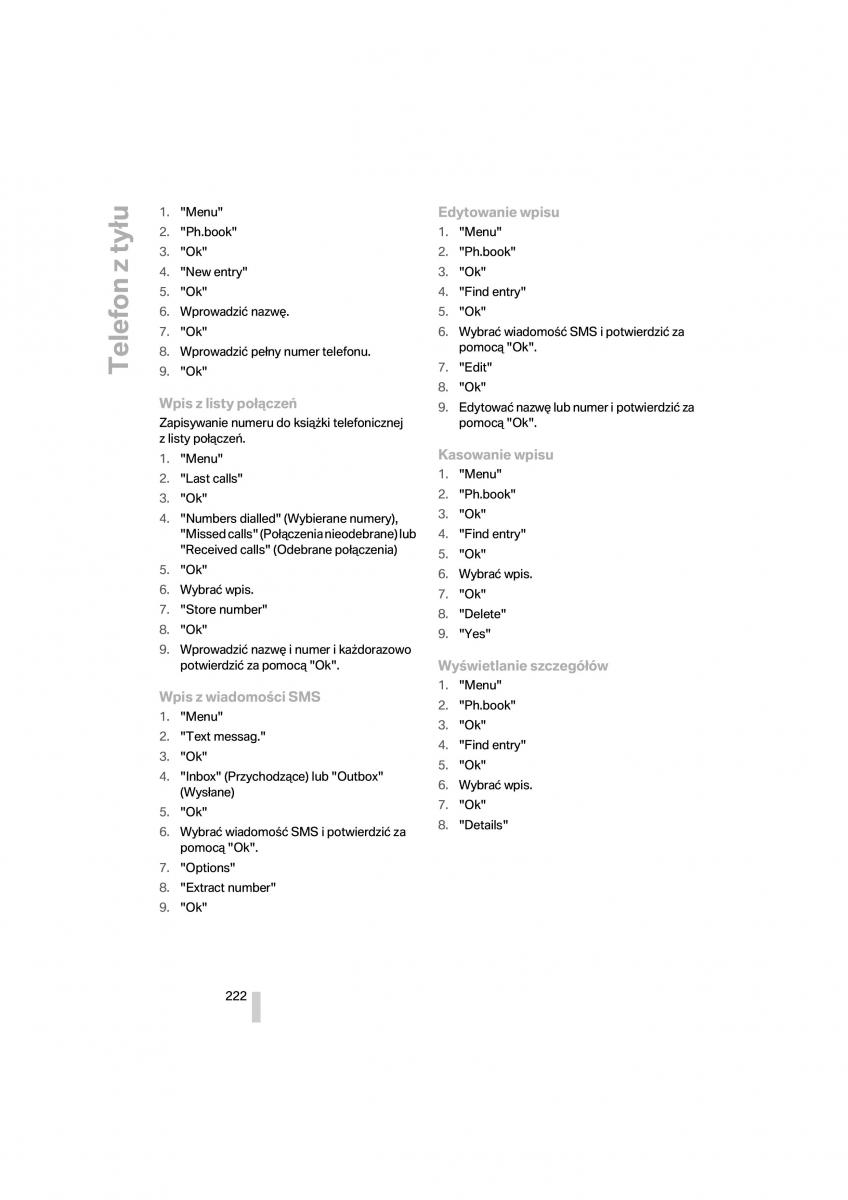 Telefon z tyłu

1. "Menu"
2. "Ph.book"
3. "Ok"
4. "New entry"
5. "Ok"
6. Wprowadzić nazwę.
7. "Ok"
8. Wprowadzić pełny numer telefonu.
9. "Ok"

Wpis z listy połączeń

Zapisywanie numeru do książki telefonicznej z listy połączeń.

1. "Menu"
2. "Last calls"
3. "Ok"
4. "Numbers dialled" (Wybierane numery), "Missed calls" (Połączenia nieodebrane) lub "Received calls" (Odebrane połączenia)
5. "Ok"
6. Wybrać wpis.
7. "Store number"
8. "Ok"
9. Wprowadzić nazwę i numer i każdorazowo potwierdzić za pomocą "Ok".

Wpis z wiadomości SMS

1. "Menu"
2. "Text messag."
3. "Ok"
4. "Inbox" (Przychodzące) lub "Outbox" (Wysłane)
5. "Ok"
6. Wybrać wiadomość SMS i potwierdzić za pomocą "Ok".
7. "Options"
8. "Extract number"
9. "Ok"

Edytowanie wpisu

1. "Menu"
2. "Ph.book"
3. "Ok"
4. "Find entry"
5. "Ok"
6. Wybrać wiadomość SMS i potwierdzić za pomocą "Ok".
7. "Edit"
8. "Ok"
9. Edytować nazwę lub numer i potwierdzić za pomocą "Ok".

Kasowanie wpisu

1. "Menu"
2. "Ph.book"
3. "Ok"
4. "Find entry"
5. "Ok"
6. Wybrać wpis.
7. "Ok"
8. "Delete"
9. "Yes"

Wyświetlanie szczegółów

1. "Menu"
2. "Ph.book"
3. "Ok"
4. "Find entry"
5. "Ok"
6. Wybrać wpis.
7. "Ok"
8. "Details"

222